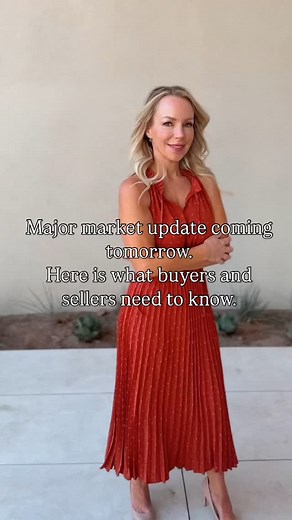 Major market update coming tomorrow.
Here is what buyers and sellers need to know.